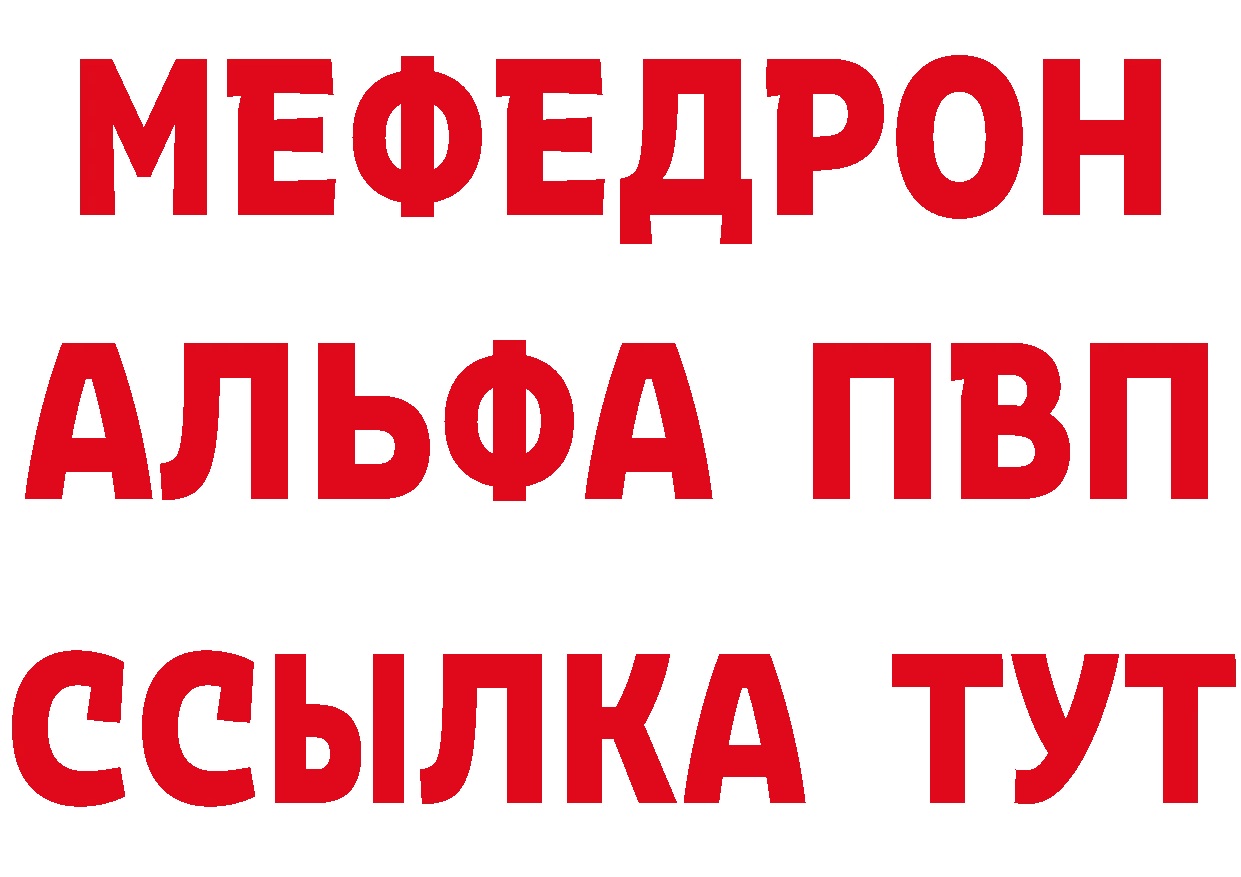 МЕФЕДРОН
АЛЬФА ПВП
ССЫЛКА ТУТ